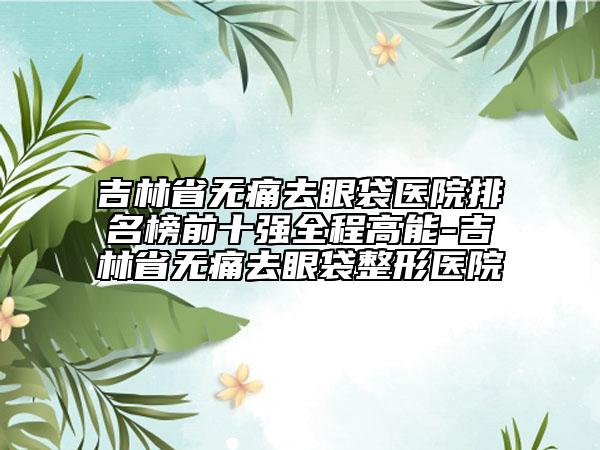 吉林省无痛去眼袋医院排名榜前十强全程高能-吉林省无痛去眼袋整形医院